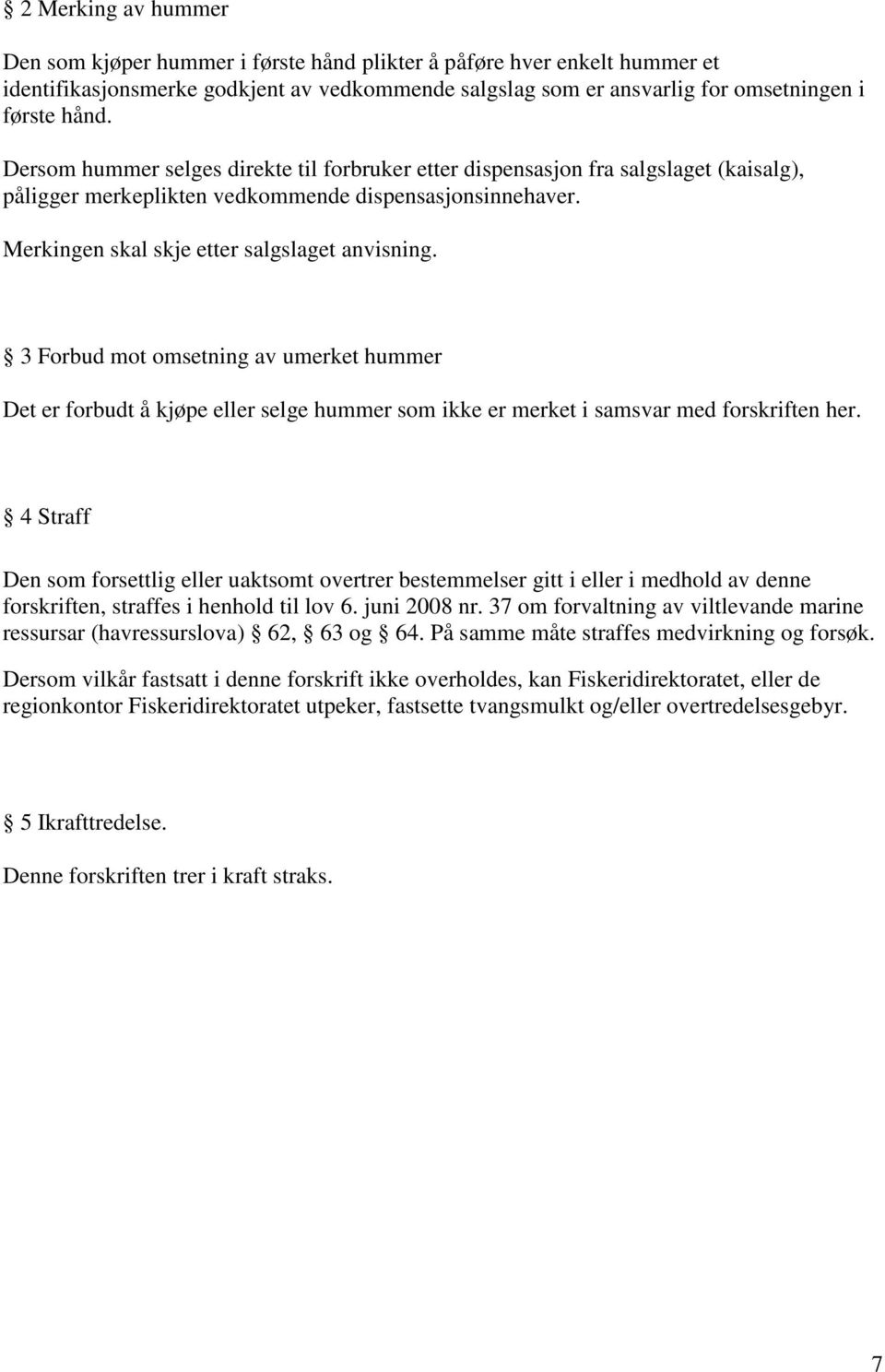 § 2 Merking av hummer

Den som kjøper hummer i første hånd plikter å påføre hver enkelt hummer et identifikasjonsmerke godkjent av vedkommende salgslag som er ansvarlig for omsetningen i første hånd.

Dersom hummer selges direkte til forbruker etter dispensasjon fra salgslaget (kaisalg), påligger merkeplikten vedkommende dispensasjonsinnehaver.

Merkingen skal skje etter salgslaget anvisning.

§ 3 Forbud mot omsetning av umerket hummer

Det er forbudt å kjøpe eller selge hummer som ikke er merket i samsvar med forskriften her.

§ 4 Straff

Den som forsettlig eller uaktsomt overtrer bestemmelser gitt i eller i medhold av denne forskriften, straffes i henhold til lov 6. juni 2008 nr. 37 om forvaltning av viltlevande marine ressursar (havressurslova) § 62, § 63 og § 64. På samme måte straffes medvirkning og forsøk.

Dersom vilkår fastsatt i denne forskrift ikke overholdes, kan Fiskeridirektoratet, eller de regionkontor Fiskeridirektoratet utpeker, fastsette tvangsmulkt og/eller overtredelsesgebyr.

§ 5 Ikrafttredelse.

Denne forskriften trer i kraft straks.

7